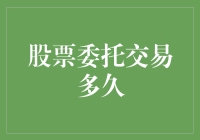 股票委托交易多久